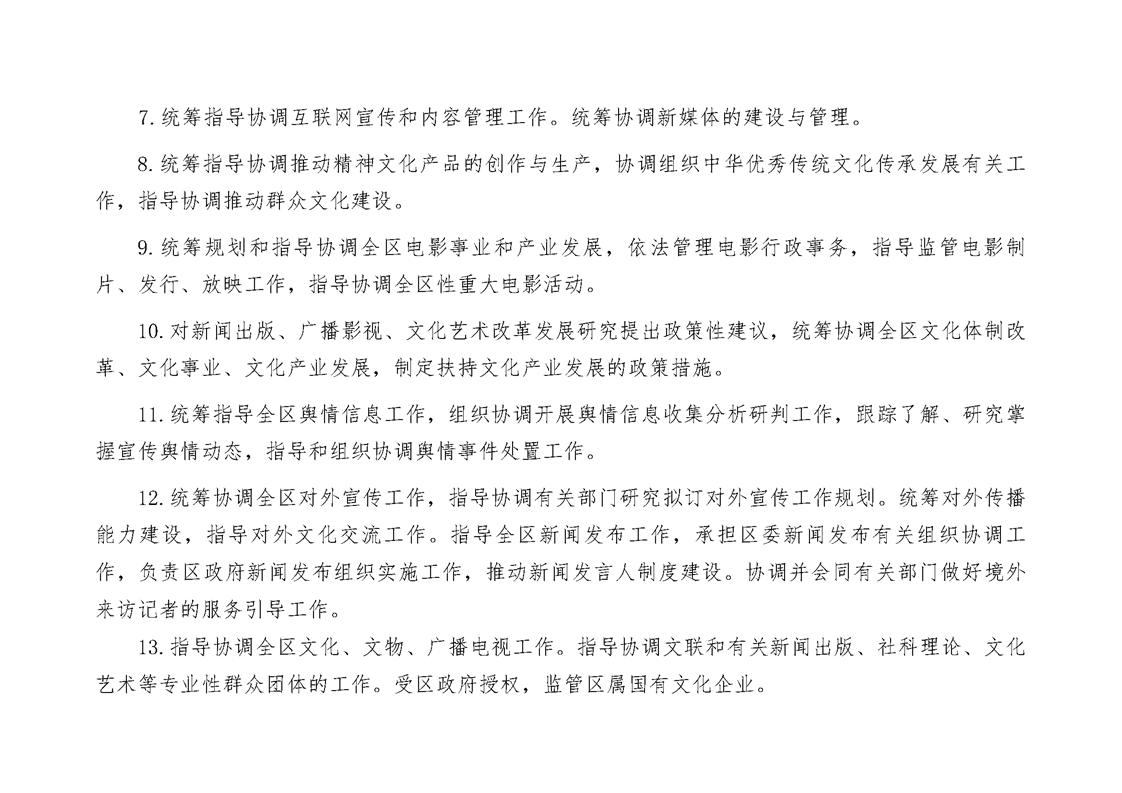 7.统筹指导协调互联网宣传和内容管理工作。统筹协调新媒体的建设与管理。

8.统筹指导协调推动精神文化产品的创作与生产，协调组织中华优秀传统文化传承发展有关工作，指导协调推动群众文化建设。

9.统筹规划和指导协调全区电影事业和产业发展，依法管理电影行政事务，指导监管电影制片、发行、放映工作，指导协调全区性重大电影活动。

10.对新闻出版、广播影视、文化艺术改革发展研究提出政策性建议，统筹协调全区文化体制改革、文化事业、文化产业发展，制定扶持文化产业发展的政策措施。

11.统筹指导全区舆情信息工作，组织协调开展舆情信息收集分析研判工作，跟踪了解、研究掌握宣传舆情动态，指导和组织协调舆情事件处置工作。

12.统筹协调全区对外宣传工作，指导协调有关部门研究拟订对外宣传工作规划。统筹对外传播能力建设，指导对外文化交流工作。指导全区新闻发布工作，承担区委新闻发布有关组织协调工作，负责区政府新闻发布组织实施工作，推动新闻发言人制度建设。协调并会同有关部门做好境外来访记者的服务引导工作。

13.指导协调全区文化、文物、广播电视工作。指导协调文联和有关新闻出版、社科理论、文化艺术等专业性群众团体的工作。受区政府授权，监管区属国有文化企业。